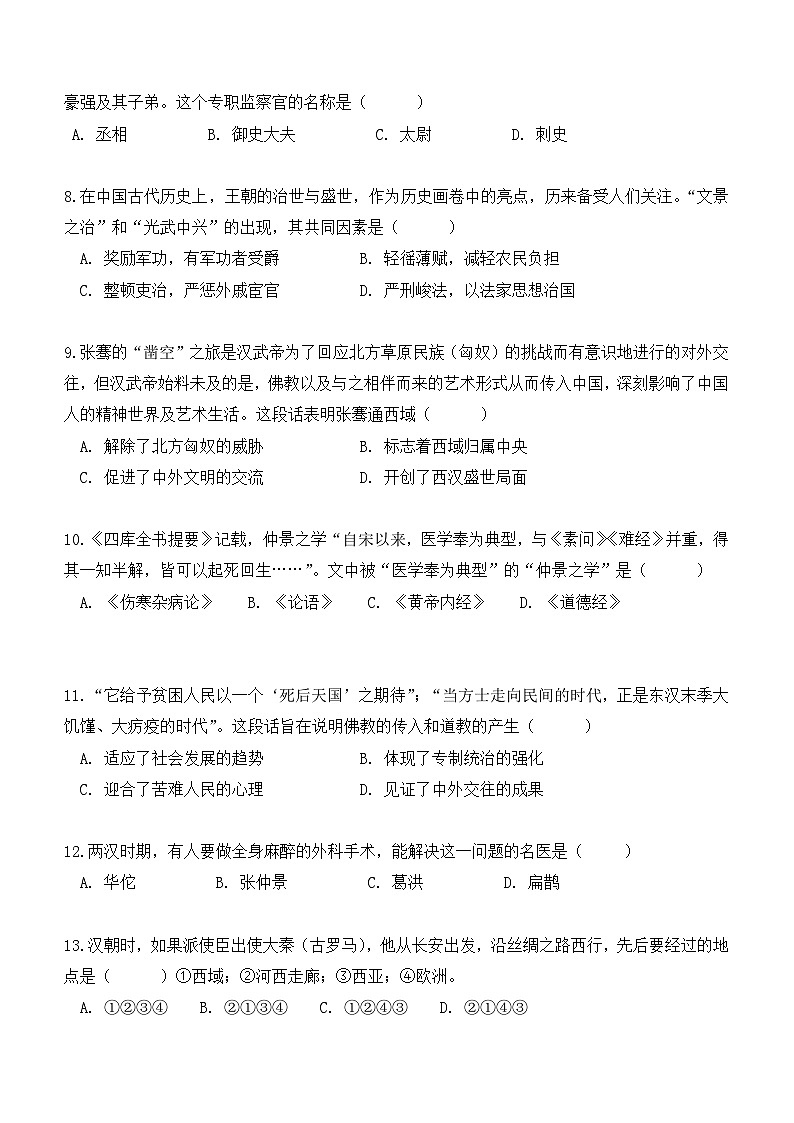 豪强及其子弟。这个专职监察官的名称是（　　）
A. 丞相　　B. 御史大夫　　C. 太尉　　D. 刺史

8.在中国古代历史上，王朝的治世与盛世，作为历史画卷中的亮点，历来备受人们关注。“文景之治”和“光武中兴”的出现，其共同因素是（　　）
A. 奖励军功，有军功者受爵　　B. 轻徭薄赋，减轻农民负担
C. 整顿吏治，严惩外戚宦官　　D. 严刑峻法，以法家思想治国

9.张骞的“凿空”之旅是汉武帝为了回应北方草原民族（匈奴）的挑战而有意识地进行的对外交往，但汉武帝始料未及的是，佛教以及与之相伴而来的艺术形式从而传入中国，深刻影响了中国人的精神世界及艺术生活。这段话表明张骞通西域（　　）
A. 解除了北方匈奴的威胁　　B. 标志着西域归属中央
C. 促进了中外文明的交流　　D. 开创了西汉盛世局面

10.《四库全书提要》记载，仲景之学“自宋以来，医学奉为典型，与《素问》《难经》并重，得其一知半解，皆可以起死回生……”。文中被“医学奉为典型”的“仲景之学”是（　　）
A. 《伤寒杂病论》　　B. 《论语》　　C. 《黄帝内经》　　D. 《道德经》

11.“它给予贫困人民以一个‘死后天国’之期待”；“当方士走向民间的时代，正是东汉末季大饥馑、大疠疫的时代”。这段话旨在说明佛教的传入和道教的产生（　　）
A. 适应了社会发展的趋势　　B. 体现了专制统治的强化
C. 迎合了苦难人民的心理　　D. 见证了中外交往的成果

12.两汉时期，有人要做全身麻醉的外科手术，能解决这一问题的名医是（　　）
A. 华佗　　B. 张仲景　　C. 葛洪　　D. 扁鹊

13.汉朝时，如果派使臣出使大秦（古罗马），他从长安出发，沿丝绸之路西行，先后要经过的地点是（　　）①西域；②河西走廊；③西亚；④欧洲。
A. ①②③④　　B. ②①③④　　C. ①②④③　　D. ②①④③